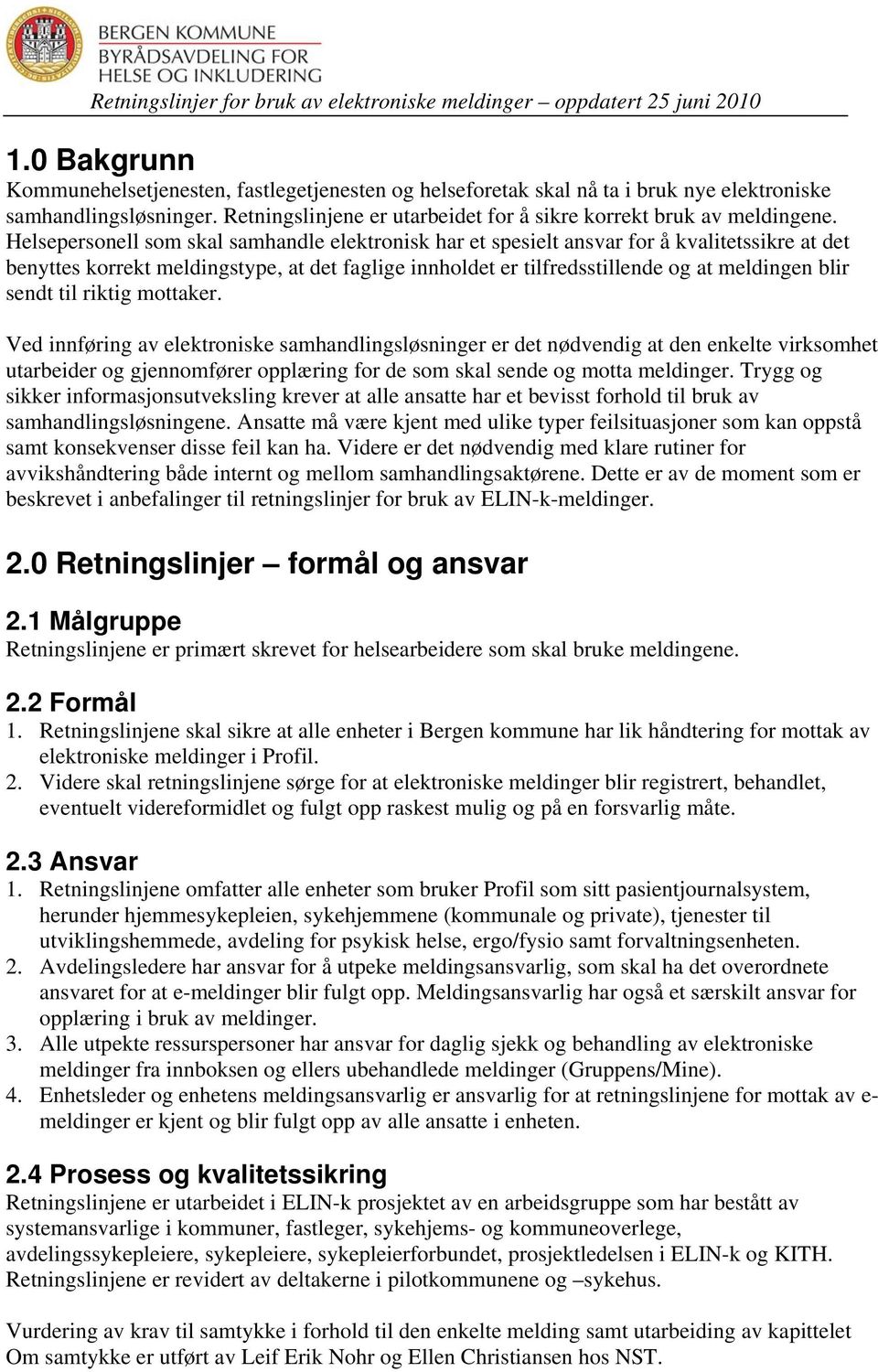 BERGEN KOMMUNE
BYRÅDSAVDELING FOR
HELSE OG INKLUDERING

Retningslinjer for bruk av elektroniske meldinger – oppdatert 25 juni 2010

1.0 Bakgrunn
Kommunehelsetjenesten, fastlegetjenesten og helseforetak skal nå ta i bruk nye elektroniske samhandlingsløsninger. Retningslinjene er utarbeidet for å sikre korrekt bruk av meldingene. Helsepersonell som skal samhandle elektronisk har et spesielt ansvar for å kvalitetssikre at det benyttes korrekt meldingstype, at det faglige innholdet er tilfredsstillende og at meldingen blir sendt til riktig mottaker.

Ved innføring av elektroniske samhandlingsløsninger er det nødvendig at den enkelte virksomhet utarbeider og gjennomfører opplæring for de som skal sende og motta meldinger. Trygg og sikker informasjonsutveksling krever at alle ansatte har et bevisst forhold til bruk av samhandlingsløsningene. Ansatte må være kjent med ulike typer feilsituasjoner som kan oppstå samt konsekvenser disse feil kan ha. Videre er det nødvendig med klare rutiner for avvikshåndtering både internt og mellom samhandlingsaktørene. Dette er av de moment som er beskrevet i anbefalinger til retningslinjer for bruk av ELIN-k-meldinger.

2.0 Retningslinjer – formål og ansvar

2.1 Målgruppe
Retningslinjene er primært skrevet for helsearbeidere som skal bruke meldingene.

2.2 Formål
1. Retningslinjene skal sikre at alle enheter i Bergen kommune har lik håndtering for mottak av elektroniske meldinger i Profil.
2. Videre skal retningslinjene sørge for at elektroniske meldinger blir registrert, behandlet, eventuelt videreformidlet og fulgt opp raskest mulig og på en forsvarlig måte.

2.3 Ansvar
1. Retningslinjene omfatter alle enheter som bruker Profil som sitt pasientjournalsystem, herunder hjemmesykepleien, sykehjemmene (kommunale og private), tjenester til utviklingshemmede, avdeling for psykisk helse, ergo/fysio samt forvaltningsenheten.
2. Avdelingsledere har ansvar for å utpeke meldingsansvarlig, som skal ha det overordnete ansvaret for at e-meldinger blir fulgt opp. Meldingsansvarlig har også et særskilt ansvar for opplæring i bruk av meldinger.
3. Alle utpekte ressurspersoner har ansvar for daglig sjekk og behandling av elektroniske meldinger fra innboksen og ellers ubehandlede meldinger (Gruppens/Mine).
4. Enhetsleder og enhetens meldingsansvarlig er ansvarlig for at retningslinjene for mottak av e-meldinger er kjent og blir fulgt opp av alle ansatte i enheten.

2.4 Prosess og kvalitetssikring
Retningslinjene er utarbeidet i ELIN-k prosjektet av en arbeidsgruppe som har bestått av systemansvarlige i kommuner, fastleger, sykehjems- og kommuneoverlege, avdelingssykepleiere, sykepleiere, sykepleierforbundet, prosjektledelsen i ELIN-k og KITH. Retningslinjene er revidert av deltakerne i pilotkommunene og –sykehus.

Vurdering av krav til samtykke i forhold til den enkelte melding samt utarbeiding av kapittelet Om samtykke er utført av Leif Erik Nohr og Ellen Christiansen hos NST.